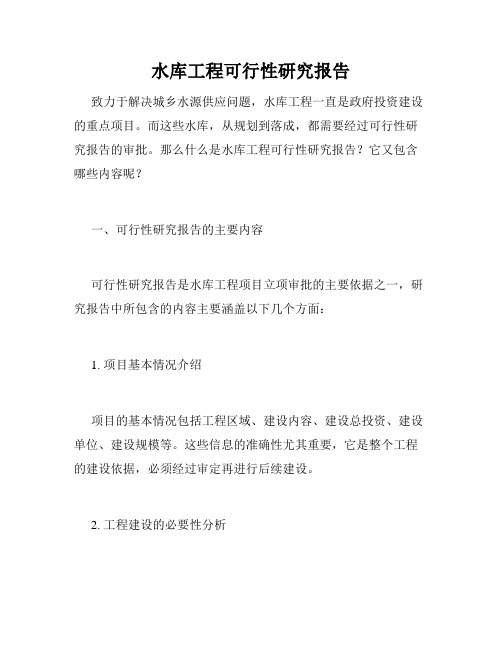 水库工程可行性研究报告

致力于解决城乡水源供应问题，水库工程一直是政府投资建设的重点项目。而这些水库，从规划到落成，都需要经过可行性研究报告的审批。那么什么是水库工程可行性研究报告？它又包含哪些内容呢？

一、可行性研究报告的主要内容

可行性研究报告是水库工程项目立项审批的主要依据之一，研究报告中所包含的内容主要涵盖以下几个方面：

1. 项目基本情况介绍

项目的基本情况包括工程区域、建设内容、建设总投资、建设单位、建设规模等。这些信息的准确性尤其重要，它是整个工程的建设依据，必须经过审定再进行后续建设。

2. 工程建设的必要性分析